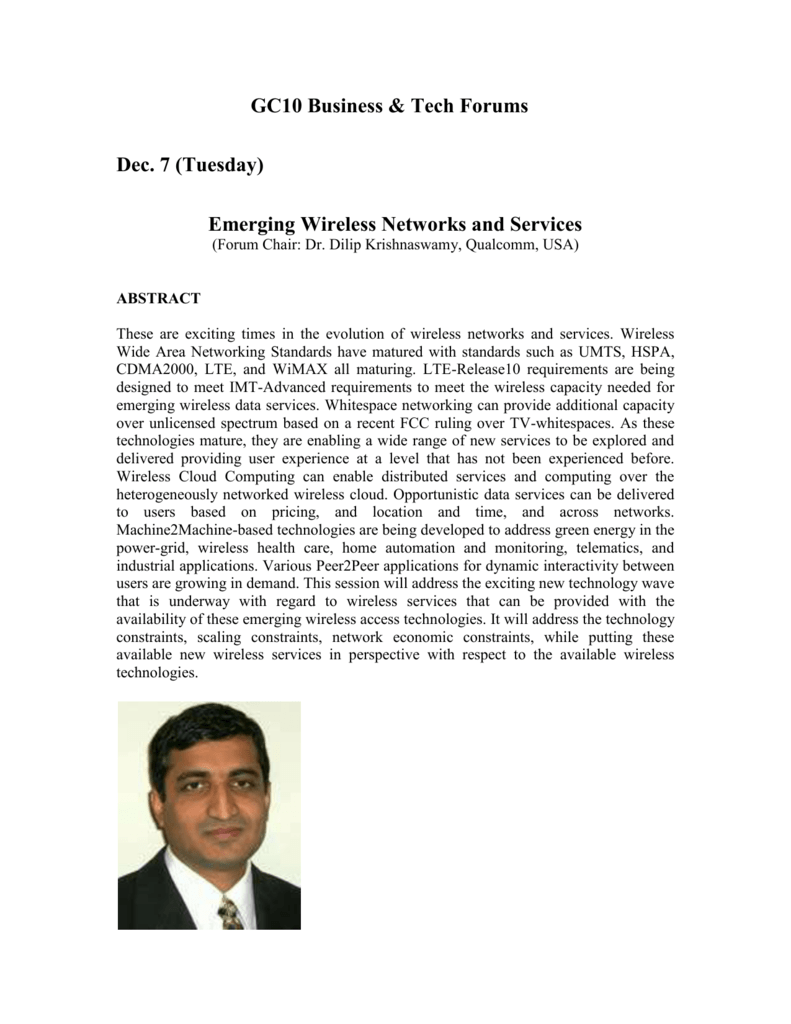 GC10 Business & Tech Forums

Dec. 7 (Tuesday)

Emerging Wireless Networks and Services
(Forum Chair: Dr. Dilip Krishnaswamy, Qualcomm, USA)

ABSTRACT

These are exciting times in the evolution of wireless networks and services. Wireless Wide Area Networking Standards have matured with standards such as UMTS, HSPA, CDMA2000, LTE, and WiMAX all maturing. LTE-Release10 requirements are being designed to meet IMT-Advanced requirements to meet the wireless capacity needed for emerging wireless data services. Whitespace networking can provide additional capacity over unlicensed spectrum based on a recent FCC ruling over TV-whitespaces. As these technologies mature, they are enabling a wide range of new services to be explored and delivered providing user experience at a level that has not been experienced before. Wireless Cloud Computing can enable distributed services and computing over the heterogeneously networked wireless cloud. Opportunistic data services can be delivered to users based on pricing, and location and time, and across networks. Machine2Machine-based technologies are being developed to address green energy in the power-grid, wireless health care, home automation and monitoring, telematics, and industrial applications. Various Peer2Peer applications for dynamic interactivity between users are growing in demand. This session will address the exciting new technology wave that is underway with regard to wireless services that can be provided with the availability of these emerging wireless access technologies. It will address the technology constraints, scaling constraints, network economic constraints, while putting these available new wireless services in perspective with respect to the available wireless technologies.